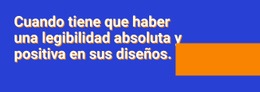 Cuando tiene que haber una legibilidad absoluta y positiva en sus diseños.